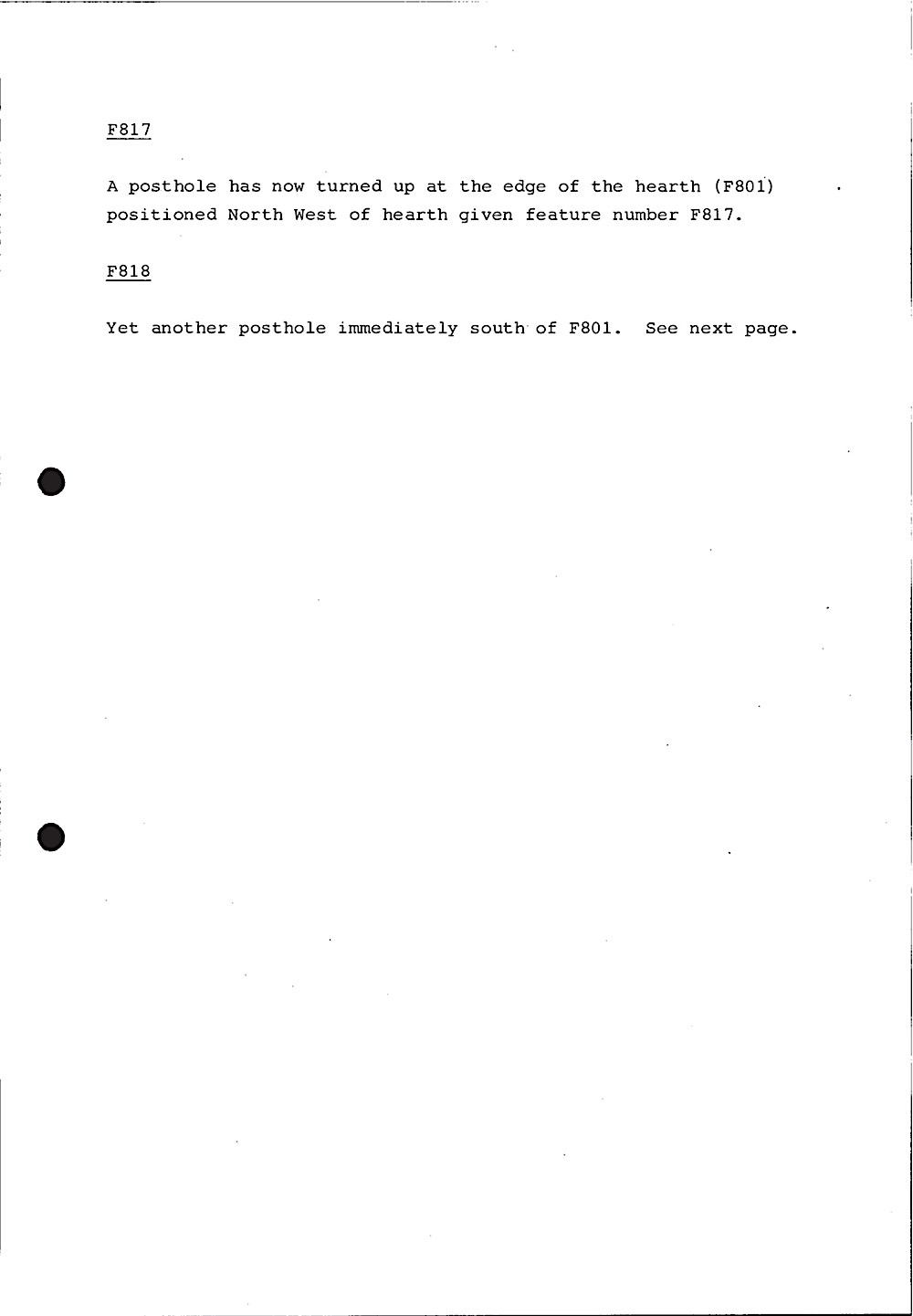 F817

A posthole has now turned up at the edge of the hearth (F801) positioned North West of hearth given feature number F817.

F818

Yet another posthole immediately south of F801. See next page.